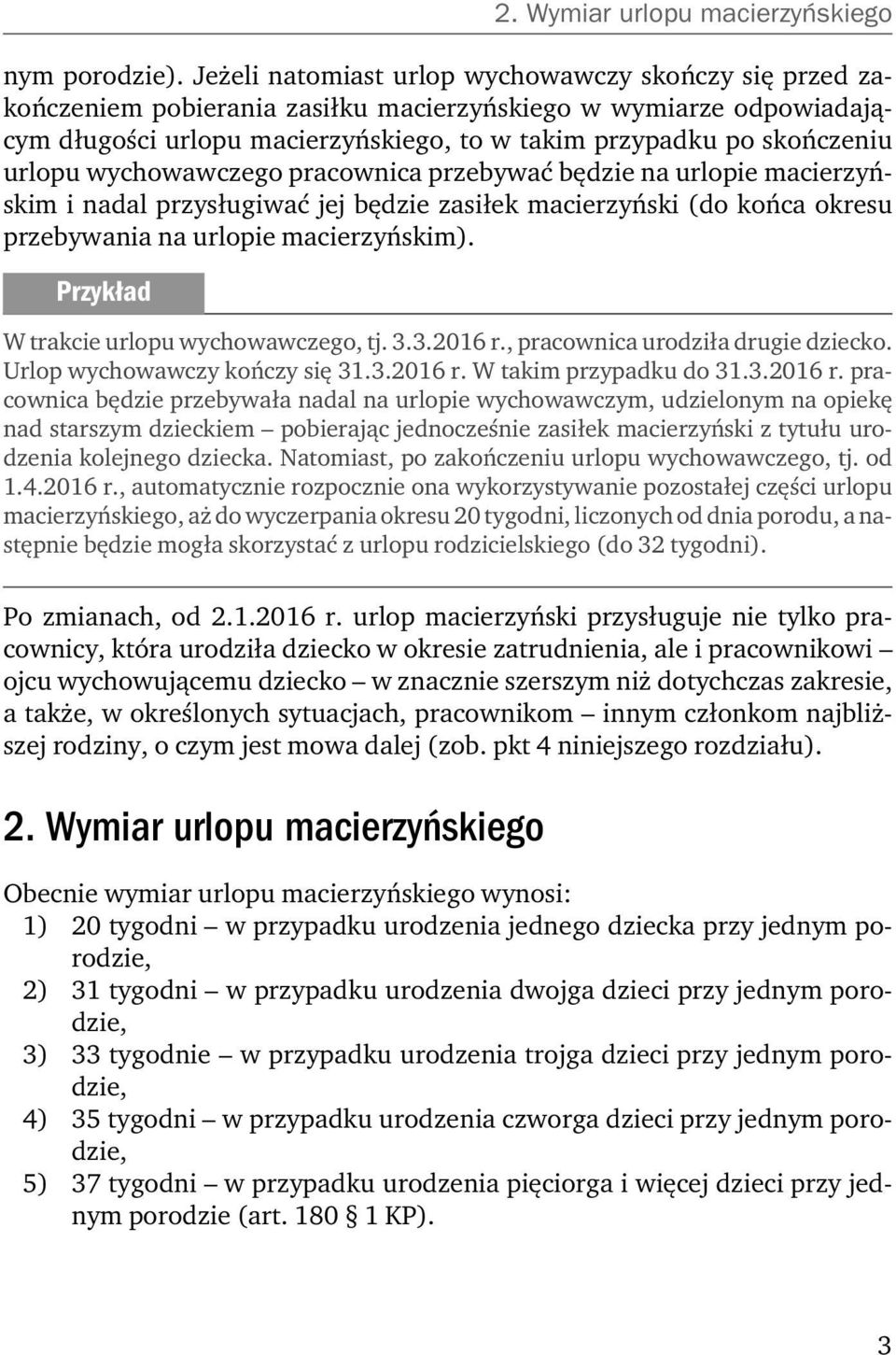 2. Wymiar urlopu macierzyńskiego

nym porodzie). Jeżeli natomiast urlop wychowawczy skończy się przed zakończeniem pobierania zasiłku macierzyńskiego w wymiarze odpowiadającym długości urlopu macierzyńskiego, to w takim przypadku po skończeniu urlopu wychowawczego pracownica przebywać będzie na urlopie macierzyńskim i nadal przysługiwać jej będzie zasiłek macierzyński (do końca okresu przebywania na urlopie macierzyńskim).

Przykład

W trakcie urlopu wychowawczego, tj. 3.3.2016 r., pracownica urodziła drugie dziecko. Urlop wychowawczy kończy się 31.3.2016 r. W takim przypadku do 31.3.2016 r. pracownica będzie przebywała nadal na urlopie wychowawczym, udzielonym na opiekę nad starszym dzieckiem – pobierając jednocześnie zasiłek macierzyński z tytułu urodzenia kolejnego dziecka. Natomiast, po zakończeniu urlopu wychowawczego, tj. od 1.4.2016 r., automatycznie rozpocznie ona wykorzystywanie pozostałej części urlopu macierzyńskiego, aż do wyczerpania okresu 20 tygodni, liczonych od dnia porodu, a następnie będzie mogła skorzystać z urlopu rodzicielskiego (do 32 tygodni).

Po zmianach, od 2.1.2016 r. urlop macierzyński przysługuje nie tylko pracownicy, która urodziła dziecko w okresie zatrudnienia, ale i pracownikowi – ojcu wychowującemu dziecko – w znacznie szerszym niż dotychczas zakresie, a także, w określonych sytuacjach, pracownikom – innym członkom najbliższej rodziny, o czym jest mowa dalej (zob. pkt 4 niniejszego rozdziału).

2. Wymiar urlopu macierzyńskiego

Obecnie wymiar urlopu macierzyńskiego wynosi:
1) 20 tygodni – w przypadku urodzenia jednego dziecka przy jednym porodzie,
2) 31 tygodni – w przypadku urodzenia dwojga dzieci przy jednym porodzie,
3) 33 tygodnie – w przypadku urodzenia trojga dzieci przy jednym porodzie,
4) 35 tygodni – w przypadku urodzenia czworga dzieci przy jednym porodzie,
5) 37 tygodni – w przypadku urodzenia pięciorga i więcej dzieci przy jednym porodzie (art. 180 § 1 KP).

3